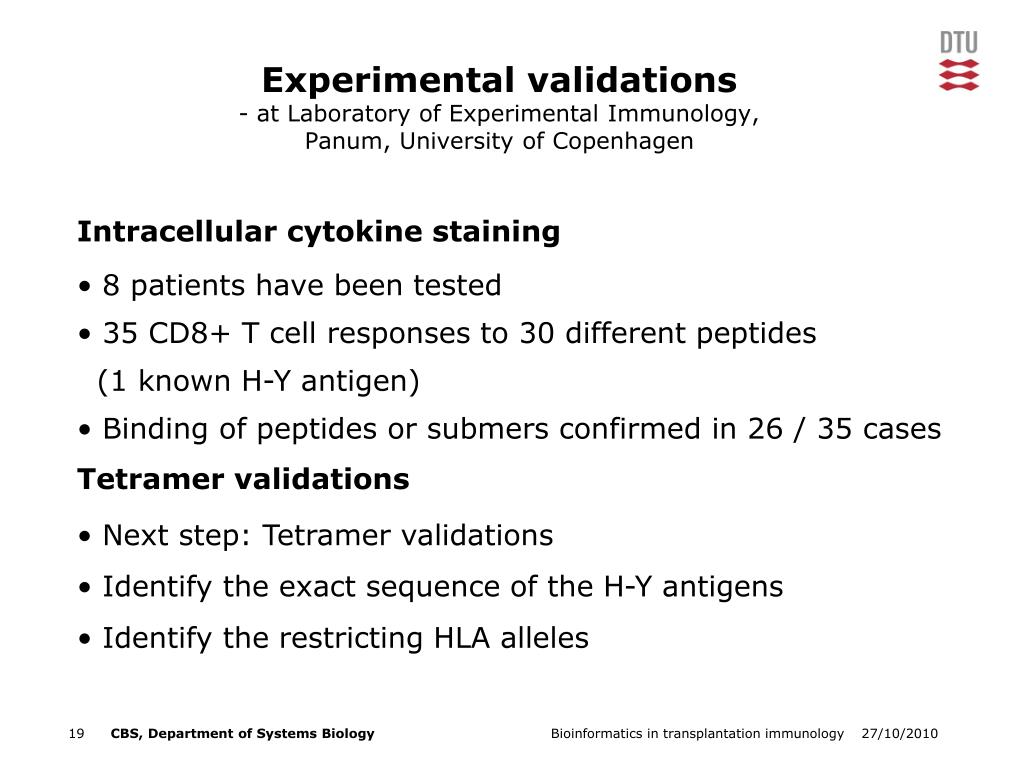 DTU

Experimental validations
- at Laboratory of Experimental Immunology, Panum, University of Copenhagen

Intracellular cytokine staining

• 8 patients have been tested

• 35 CD8+ T cell responses to 30 different peptides (1 known H-Y antigen)

• Binding of peptides or submers confirmed in 26 / 35 cases

Tetramer validations

• Next step: Tetramer validations

• Identify the exact sequence of the H-Y antigens

• Identify the restricting HLA alleles

19 CBS, Department of Systems Biology Bioinformatics in transplantation immunology 27/10/2010